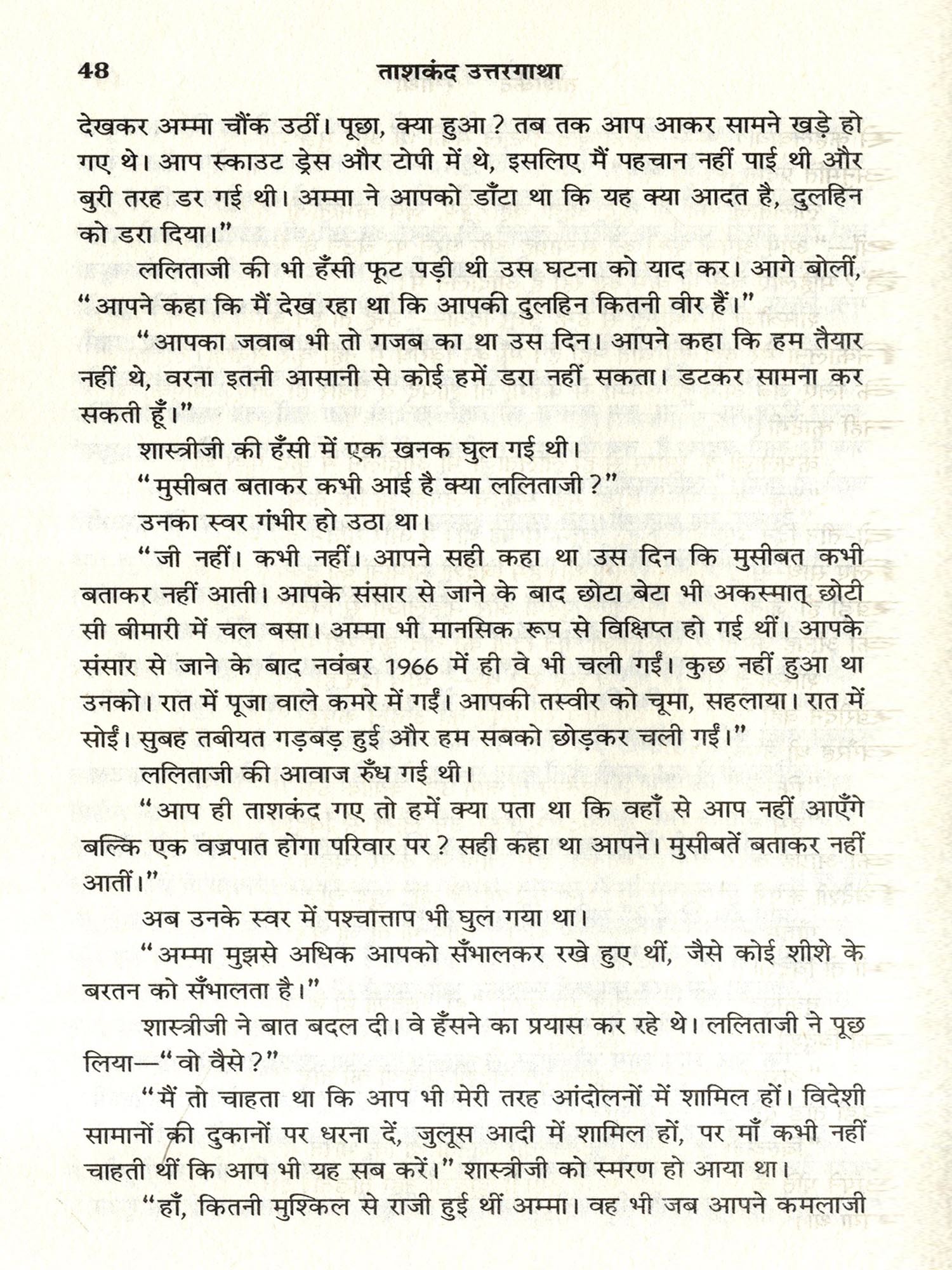 48 ताशकंद उत्तरगाथा

देखकर अम्मा चौंक उठीं। पूछा, क्या हुआ? तब तक आप आकर सामने खड़े हो गए थे। आप स्काउट ड्रेस और टोपी में थे, इसलिए मैं पहचान नहीं पाई थी और बुरी तरह डर गई थी। अम्मा ने आपको डाँटा था कि यह क्या आदत है, दुलहिन को डरा दिया।"

ललिताजी की भी हँसी फूट पड़ी थी उस घटना को याद कर। आगे बोलीं, "आपने कहा कि मैं देख रहा था कि आपकी दुलहिन कितनी वीर हैं।"

"आपका जवाब भी तो गजब का था उस दिन। आपने कहा कि हम तैयार नहीं थे, वरना इतनी आसानी से कोई हमें डरा नहीं सकता। डटकर सामना कर सकती हूँ।"

शास्त्रीजी की हँसी में एक खनक घुल गई थी।

"मुसीबत बताकर कभी आई है क्या ललिताजी?"

उनका स्वर गंभीर हो उठा था।

"जी नहीं। कभी नहीं। आपने सही कहा था उस दिन कि मुसीबत कभी बताकर नहीं आती। आपके संसार से जाने के बाद छोटा बेटा भी अकस्मात् छोटी सी बीमारी में चल बसा। अम्मा भी मानसिक रूप से विक्षिप्त हो गई थीं। आपके संसार से जाने के बाद नवंबर 1966 में ही वे भी चली गईं। कुछ नहीं हुआ था उनको। रात में पूजा वाले कमरे में गईं। आपकी तस्वीर को चूमा, सहलाया। रात में सोईं। सुबह तबीयत गड़बड़ हुई और हम सबको छोड़कर चली गईं।"

ललिताजी की आवाज रुँध गई थी।

"आप ही ताशकंद गए तो हमें क्या पता था कि वहाँ से आप नहीं आएँगे बल्कि एक वज्रपात होगा परिवार पर? सही कहा था आपने। मुसीबतें बताकर नहीं आतीं।"

अब उनके स्वर में पश्चात्ताप भी घुल गया था।

"अम्मा मुझसे अधिक आपको सँभालकर रखे हुए थीं, जैसे कोई शीशे के बरतन को सँभालता है।"

शास्त्रीजी ने बात बदल दी। वे हँसने का प्रयास कर रहे थे। ललिताजी ने पूछ लिया—"वो वैसे?"

"मैं तो चाहता था कि आप भी मेरी तरह आंदोलनों में शामिल हों। विदेशी सामानों की दुकानों पर धरना दें, जुलूस आदी में शामिल हों, पर माँ कभी नहीं चाहती थीं कि आप भी यह सब करें।" शास्त्रीजी को स्मरण हो आया था।

"हाँ, कितनी मुश्किल से राजी हुई थीं अम्मा। वह भी जब आपने कमलाजी